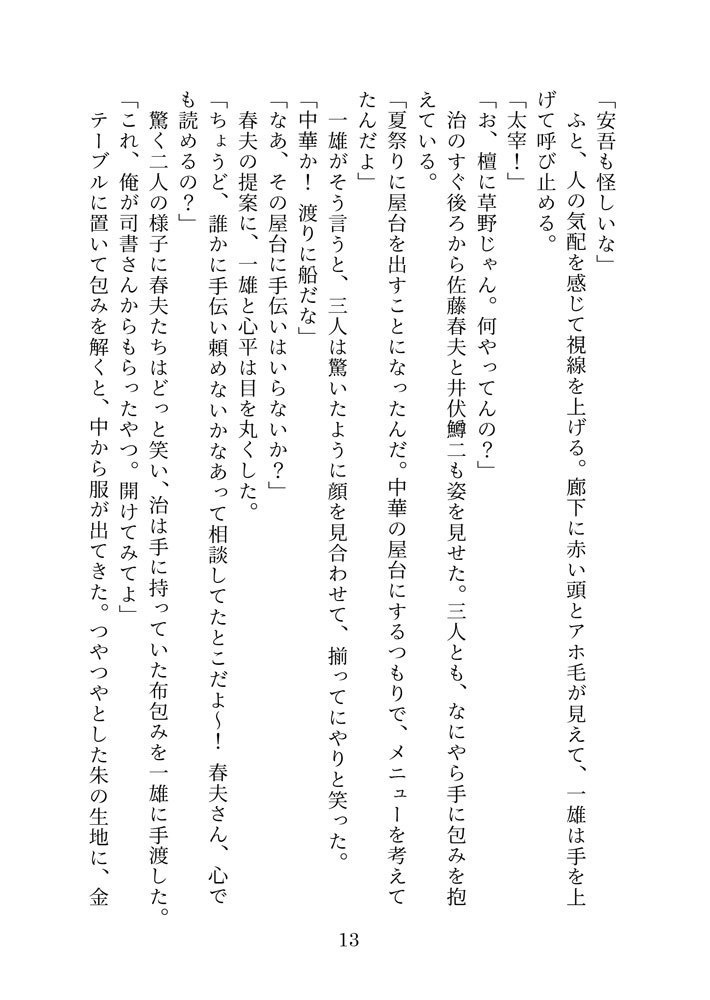 「安吾も怪しいな」
　ふと、人の気配を感じて視線を上げる。廊下に赤い頭とアホ毛が見えて、一雄は手を上げて呼び止める。
「太宰！」
「お、檀に草野じゃん。何やってんの？」
　治のすぐ後ろから佐藤春夫と井伏鱒二も姿を見せた。三人とも、なにやら手に包みを抱えている。
「夏祭りに屋台を出すことになったんだ。中華の屋台にするつもりで、メニューを考えてたんだよ」
　一雄がそう言うと、三人は驚いたように顔を見合わせて、揃ってにやりと笑った。
「中華か！　渡りに船だな」
「なあ、その屋台に手伝いはいらないか？」
　春夫の提案に、一雄と心平は目を丸くした。
「ちょうど、誰かに手伝い頼めないかなあって相談してたとこだよ～！　春夫さん、心でも読めるの？」
　驚く二人の様子に春夫たちはどっと笑い、治は手に持っていた布包みを一雄に手渡した。
「これ、俺が司書さんからもらったやつ。開けてみてよ」
　テーブルに置いて包みを解くと、中から服が出てきた。つやつやとした朱の生地に、金

13